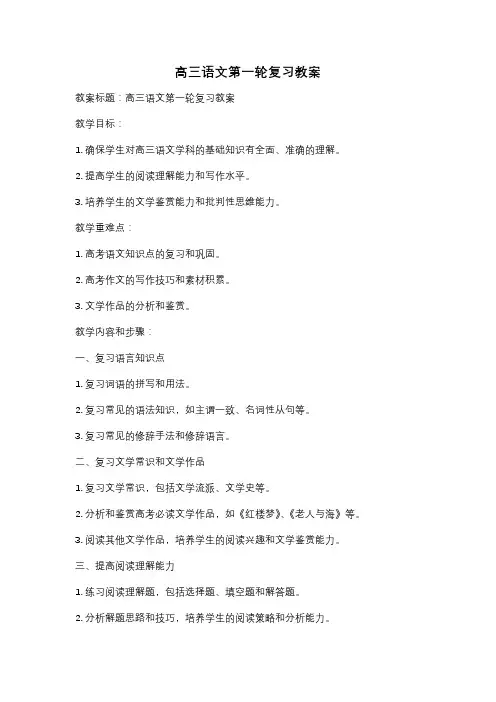 高三语文第一轮复习教案

教案标题：高三语文第一轮复习教案

教学目标：

1. 确保学生对高三语文学科的基础知识有全面、准确的理解。

2. 提高学生的阅读理解能力和写作水平。

3. 培养学生的文学鉴赏能力和批判性思维能力。

教学重难点：

1. 高考语文知识点的复习和巩固。

2. 高考作文的写作技巧和素材积累。

3. 文学作品的分析和鉴赏。

教学内容和步骤：

一、复习语言知识点

1. 复习词语的拼写和用法。

2. 复习常见的语法知识，如主谓一致、名词性从句等。

3. 复习常见的修辞手法和修辞语言。

二、复习文学常识和文学作品

1. 复习文学常识，包括文学流派、文学史等。

2. 分析和鉴赏高考必读文学作品，如《红楼梦》、《老人与海》等。

3. 阅读其他文学作品，培养学生的阅读兴趣和文学鉴赏能力。

三、提高阅读理解能力

1. 练习阅读理解题，包括选择题、填空题和解答题。

2. 分析解题思路和技巧，培养学生的阅读策略和分析能力。